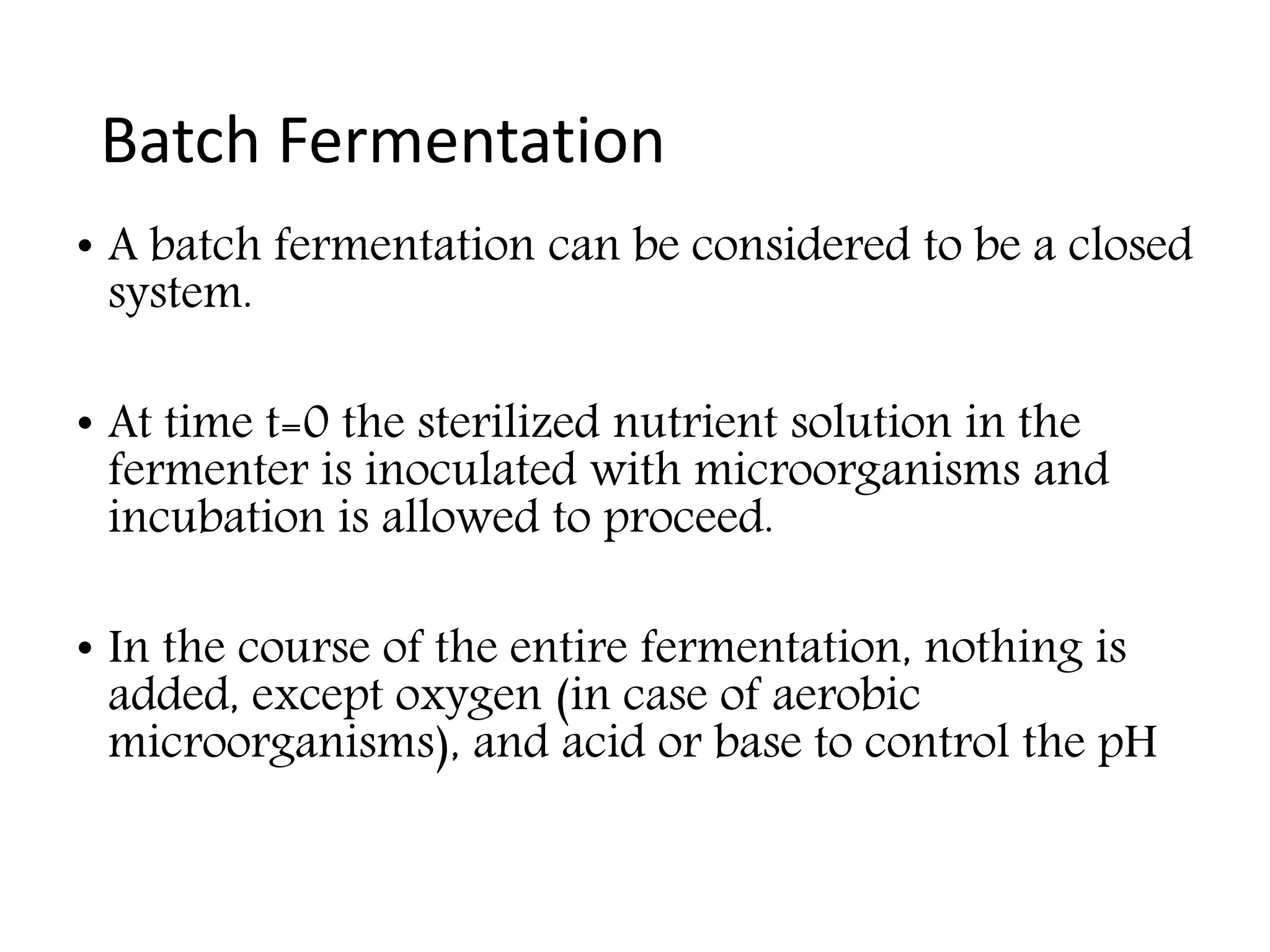 Batch Fermentation

• A batch fermentation can be considered to be a closed system.

• At time t=0 the sterilized nutrient solution in the fermenter is inoculated with microorganisms and incubation is allowed to proceed.

• In the course of the entire fermentation, nothing is added, except oxygen (in case of aerobic microorganisms), and acid or base to control the pH